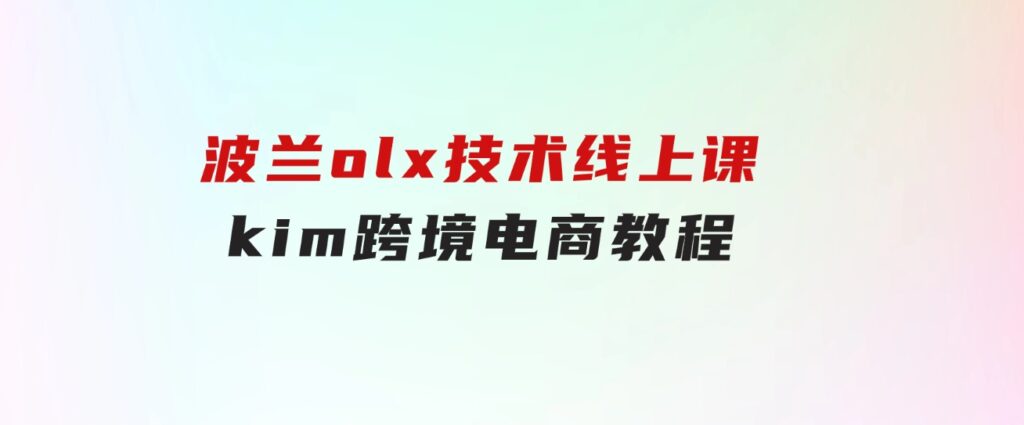 波兰olx技术线上课
kim跨境电商教程